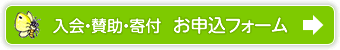 入会・賛助・寄付　お申込フォーム